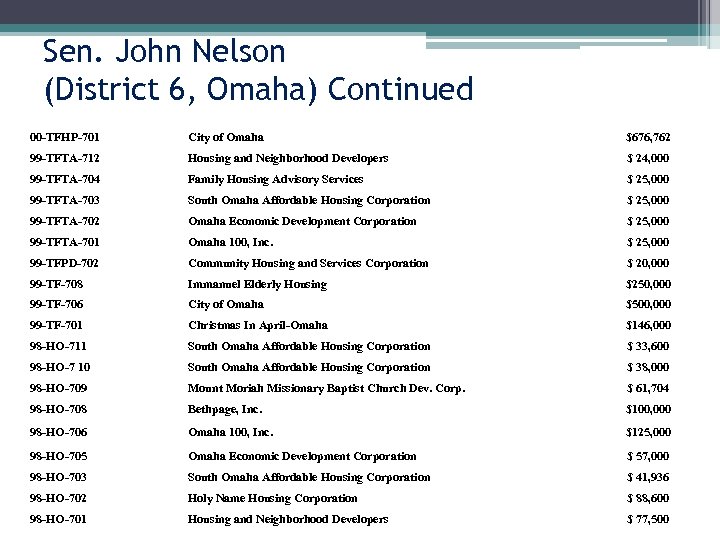 Sen. John Nelson
(District 6, Omaha) Continued

| | | |
|---|---|---|
| 00-TFHP-701 | City of Omaha | $676,762 |
| 99-TFTA-712 | Housing and Neighborhood Developers | $ 24,000 |
| 99-TFTA-704 | Family Housing Advisory Services | $ 25,000 |
| 99-TFTA-703 | South Omaha Affordable Housing Corporation | $ 25,000 |
| 99-TFTA-702 | Omaha Economic Development Corporation | $ 25,000 |
| 99-TFTA-701 | Omaha 100, Inc. | $ 25,000 |
| 99-TFPD-702 | Community Housing and Services Corporation | $ 20,000 |
| 99-TF-708 | Immanuel Elderly Housing | $250,000 |
| 99-TF-706 | City of Omaha | $500,000 |
| 99-TF-701 | Christmas In April-Omaha | $146,000 |
| 98-HO-711 | South Omaha Affordable Housing Corporation | $ 33,600 |
| 98-HO-7 10 | South Omaha Affordable Housing Corporation | $ 38,000 |
| 98-HO-709 | Mount Moriah Missionary Baptist Church Dev. Corp. | $ 61,704 |
| 98-HO-708 | Bethpage, Inc. | $100,000 |
| 98-HO-706 | Omaha 100, Inc. | $125,000 |
| 98-HO-705 | Omaha Economic Development Corporation | $ 57,000 |
| 98-HO-703 | South Omaha Affordable Housing Corporation | $ 41,936 |
| 98-HO-702 | Holy Name Housing Corporation | $ 88,600 |
| 98-HO-701 | Housing and Neighborhood Developers | $ 77,500 |